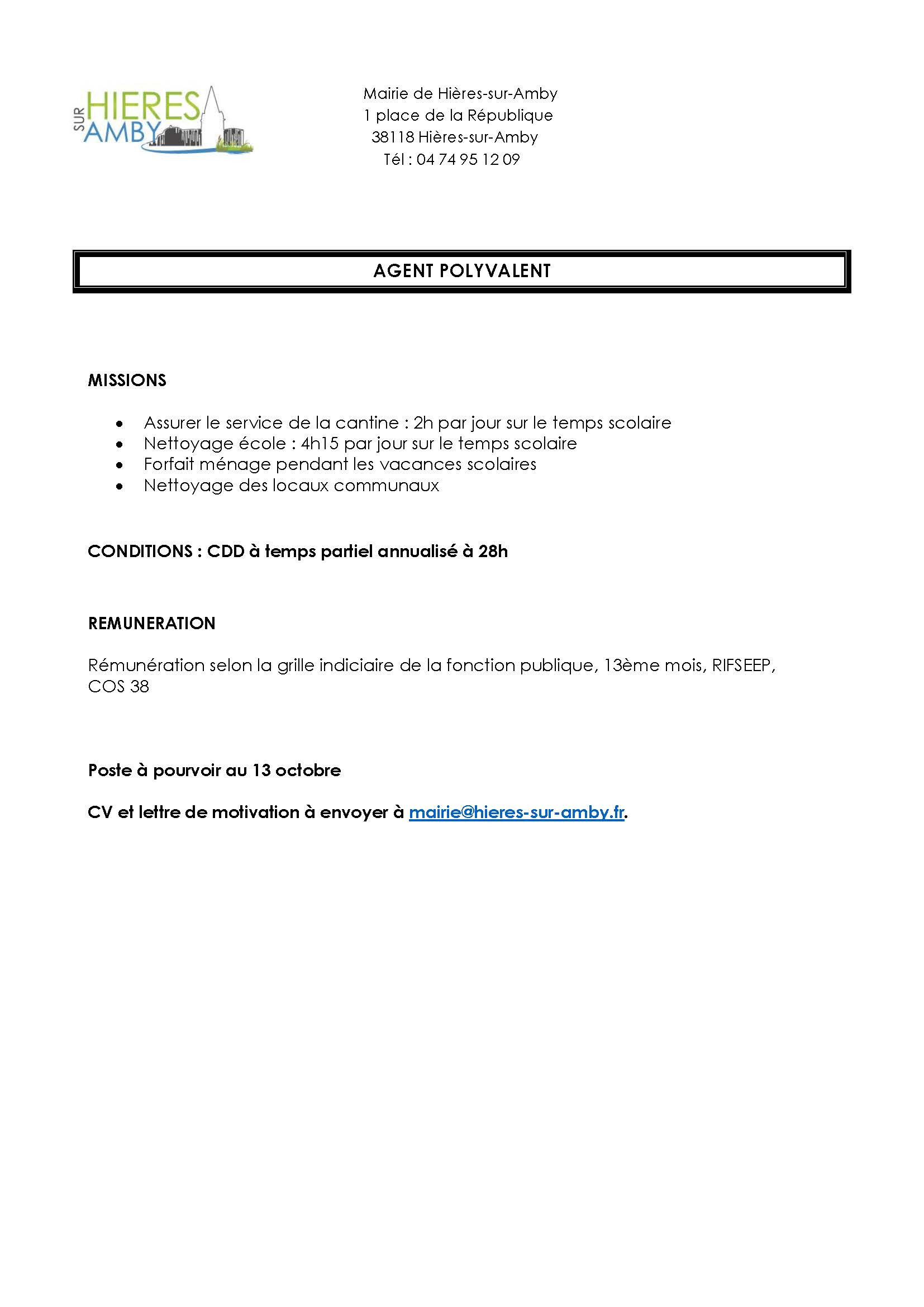 HIERES
SUR
AMBY

Mairie de Hières-sur-Amby
1 place de la République
38118 Hières-sur-Amby
Tél : 04 74 95 12 09

AGENT POLYVALENT

MISSIONS

• Assurer le service de la cantine : 2h par jour sur le temps scolaire
• Nettoyage école : 4h15 par jour sur le temps scolaire
• Forfait ménage pendant les vacances scolaires
• Nettoyage des locaux communaux

CONDITIONS : CDD à temps partiel annualisé à 28h

REMUNERATION

Rémunération selon la grille indiciaire de la fonction publique, 13ème mois, RIFSEEP, COS 38

Poste à pourvoir au 13 octobre

CV et lettre de motivation à envoyer à mairie@hieres-sur-amby.fr.